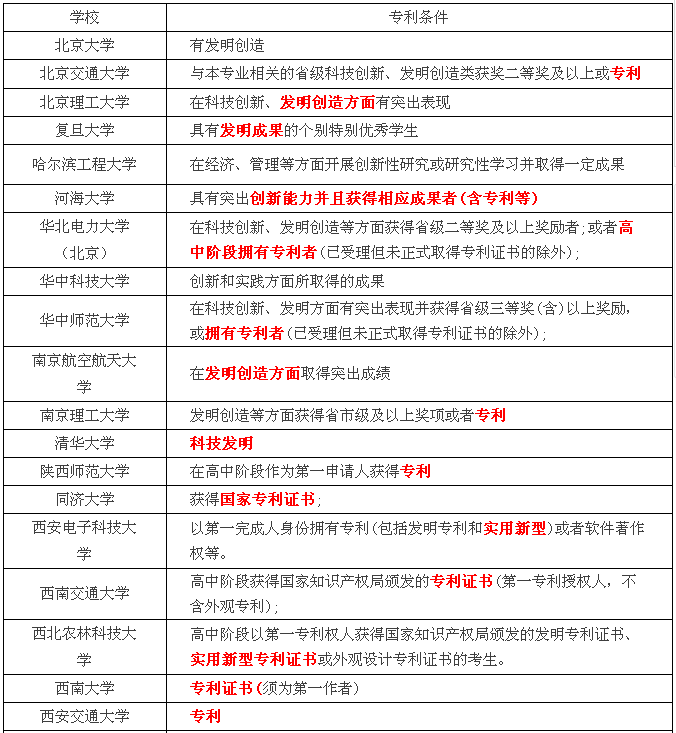 | 学校 | 专利条件 |
|---|---|
| 北京大学 | 有发明创造 |
| 北京交通大学 | 与本专业相关的省级科技创新、发明创造类获奖二等奖及以上或专利 |
| 北京理工大学 | 在科技创新、发明创造方面有突出表现 |
| 复旦大学 | 具有发明成果的个别特别优秀学生 |
| 哈尔滨工程大学 | 在经济、管理等方面开展创新性研究或研究性学习并取得一定成果 |
| 河海大学 | 具有突出创新能力并且获得相应成果者（含专利等） |
| 华北电力大学（北京） | 在科技创新、发明创造等方面获得省级二等奖及以上奖励者；或者高中阶段拥有专利者（已受理但未正式取得专利证书的除外）； |
| 华中科技大学 | 创新和实践方面所取得的成果 |
| 华中师范大学 | 在科技创新、发明方面有突出表现并获得省级三等奖（含）以上奖励，或拥有专利者（已受理但未正式取得专利证书的除外）； |
| 南京航空航天大学 | 在发明创造方面取得突出成绩 |
| 南京理工大学 | 发明创造等方面获得省市级及以上奖项或者专利 |
| 清华大学 | 科技发明 |
| 陕西师范大学 | 在高中阶段作为第一申请人获得专利 |
| 同济大学 | 获得国家专利证书； |
| 西安电子科技大学 | 以第一完成人身份拥有专利（包括发明专利和实用新型）或者软件著作权等。 |
| 西南交通大学 | 高中阶段获得国家知识产权局颁发的专利证书（第一专利授权人，不含外观专利）； |
| 西北农林科技大学 | 高中阶段以第一专利权人获得国家知识产权局颁发的发明专利证书、实用新型专利证书或外观设计专利证书的考生。 |
| 西南大学 | 专利证书（须为第一作者） |
| 西安交通大学 | 专利 |